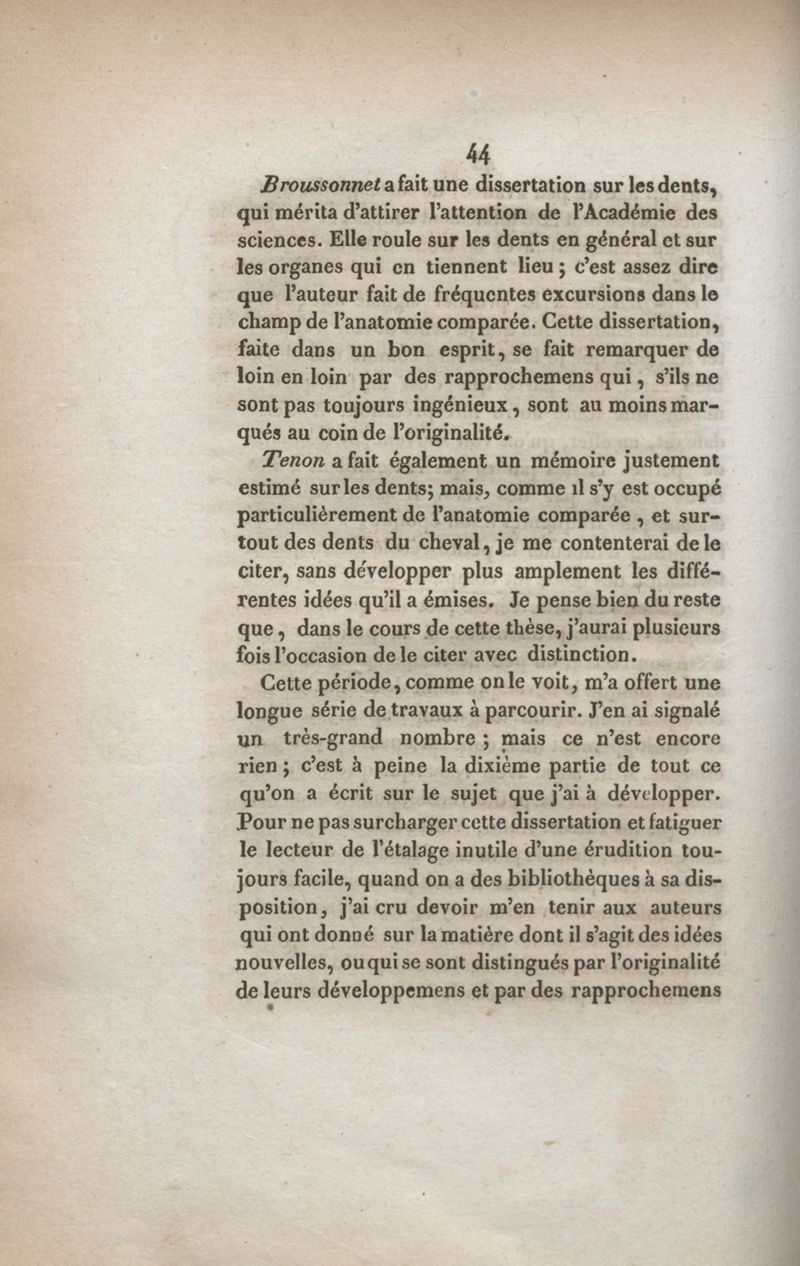 44

Broussonnet a fait une dissertation sur les dents, qui mérita d'attirer l'attention de l'Académie des sciences. Elle roule sur les dents en général et sur les organes qui en tiennent lieu ; c'est assez dire que l'auteur fait de fréquentes excursions dans le champ de l'anatomie comparée. Cette dissertation, faite dans un bon esprit, se fait remarquer de loin en loin par des rapprochemens qui, s'ils ne sont pas toujours ingénieux, sont au moins marqués au coin de l'originalité.

Tenon a fait également un mémoire justement estimé sur les dents; mais, comme il s'y est occupé particulièrement de l'anatomie comparée, et surtout des dents du cheval, je me contenterai de le citer, sans développer plus amplement les différentes idées qu'il a émises. Je pense bien du reste que, dans le cours de cette thèse, j'aurai plusieurs fois l'occasion de le citer avec distinction.

Cette période, comme on le voit, m'a offert une longue série de travaux à parcourir. J'en ai signalé un très-grand nombre ; mais ce n'est encore rien ; c'est à peine la dixième partie de tout ce qu'on a écrit sur le sujet que j'ai à développer. Pour ne pas surcharger cette dissertation et fatiguer le lecteur de l'étalage inutile d'une érudition toujours facile, quand on a des bibliothèques à sa disposition, j'ai cru devoir m'en tenir aux auteurs qui ont donné sur la matière dont il s'agit des idées nouvelles, ou qui se sont distingués par l'originalité de leurs développemens et par des rapprochemens